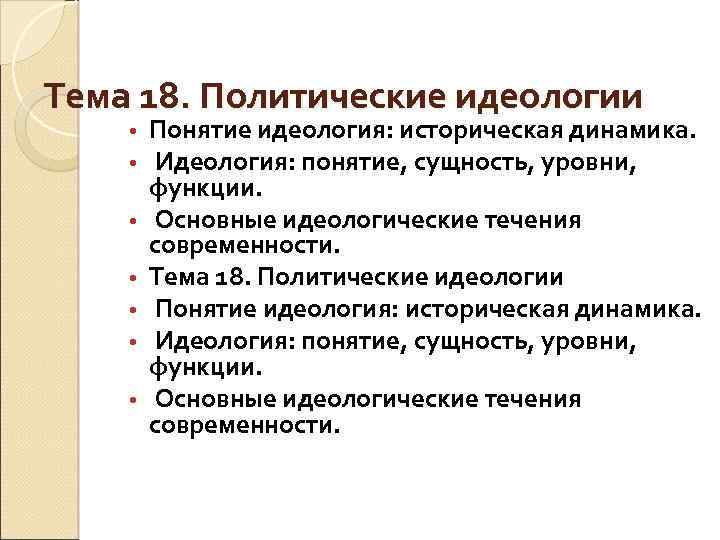 Тема 18. Политические идеологии

• Понятие идеология: историческая динамика.
• Идеология: понятие, сущность, уровни, функции.
• Основные идеологические течения современности.
• Тема 18. Политические идеологии
• Понятие идеология: историческая динамика.
• Идеология: понятие, сущность, уровни, функции.
• Основные идеологические течения современности.